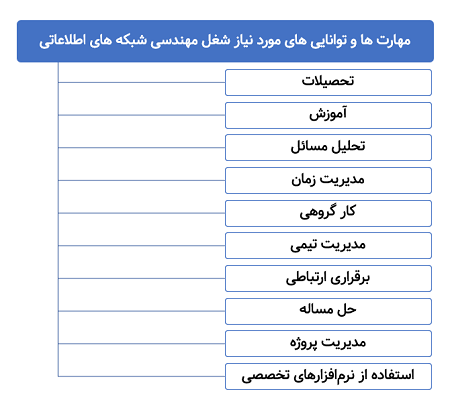 مهارت ها و توانایی های مورد نیاز شغل مهندسی شبکه های اطلاعاتی

تحصیلات

آموزش

تحلیل مسائل

مدیریت زمان

کار گروهی

مدیریت تیمی

برقراری ارتباطی

حل مساله

مدیریت پروژه

استفاده از نرم‌افزارهای تخصصی